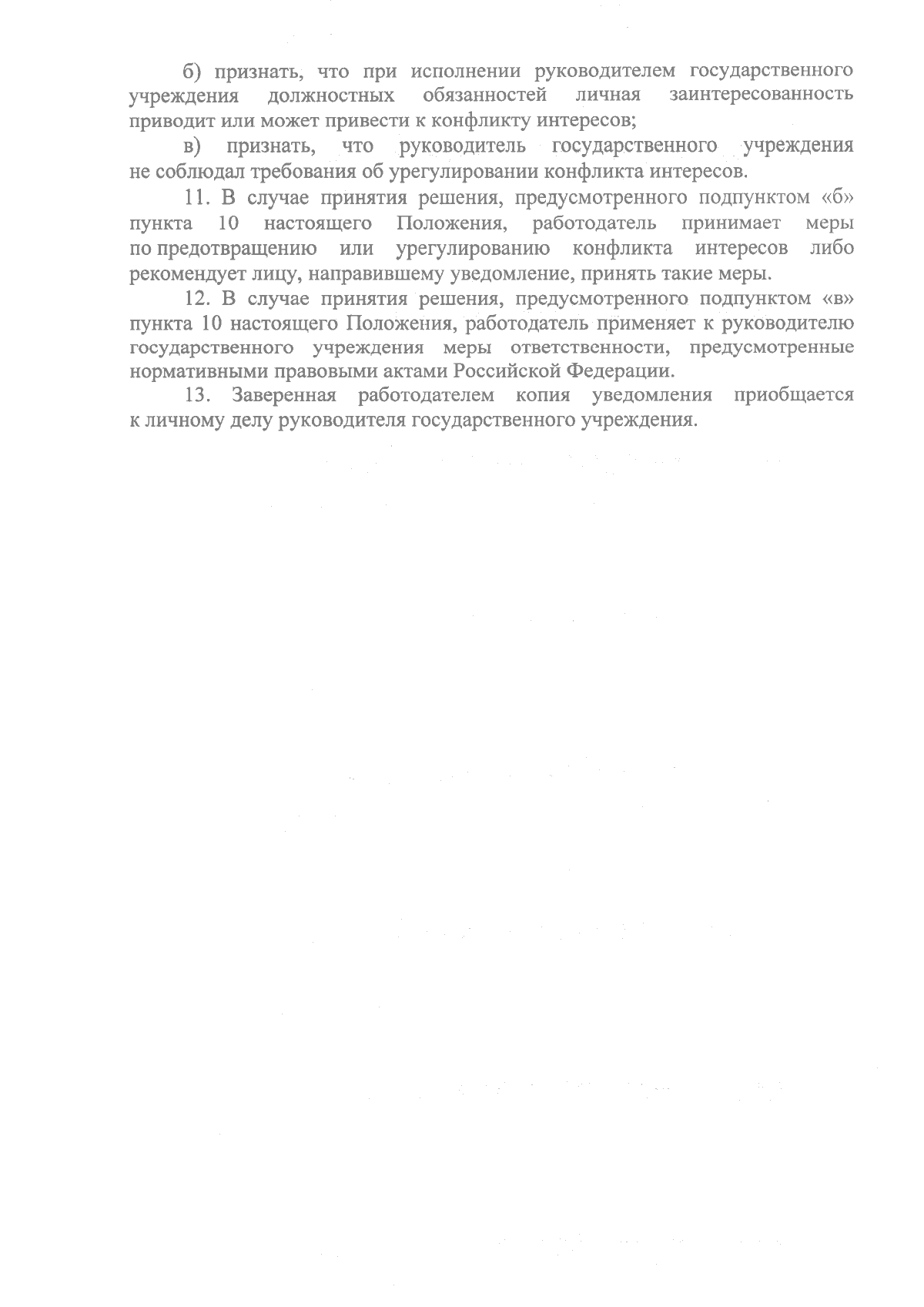 б) признать, что при исполнении руководителем государственного учреждения должностных обязанностей личная заинтересованность приводит или может привести к конфликту интересов;

в) признать, что руководитель государственного учреждения не соблюдал требования об урегулировании конфликта интересов.

11. В случае принятия решения, предусмотренного подпунктом «б» пункта 10 настоящего Положения, работодатель принимает меры по предотвращению или урегулированию конфликта интересов либо рекомендует лицу, направившему уведомление, принять такие меры.

12. В случае принятия решения, предусмотренного подпунктом «в» пункта 10 настоящего Положения, работодатель применяет к руководителю государственного учреждения меры ответственности, предусмотренные нормативными правовыми актами Российской Федерации.

13. Заверенная работодателем копия уведомления приобщается к личному делу руководителя государственного учреждения.